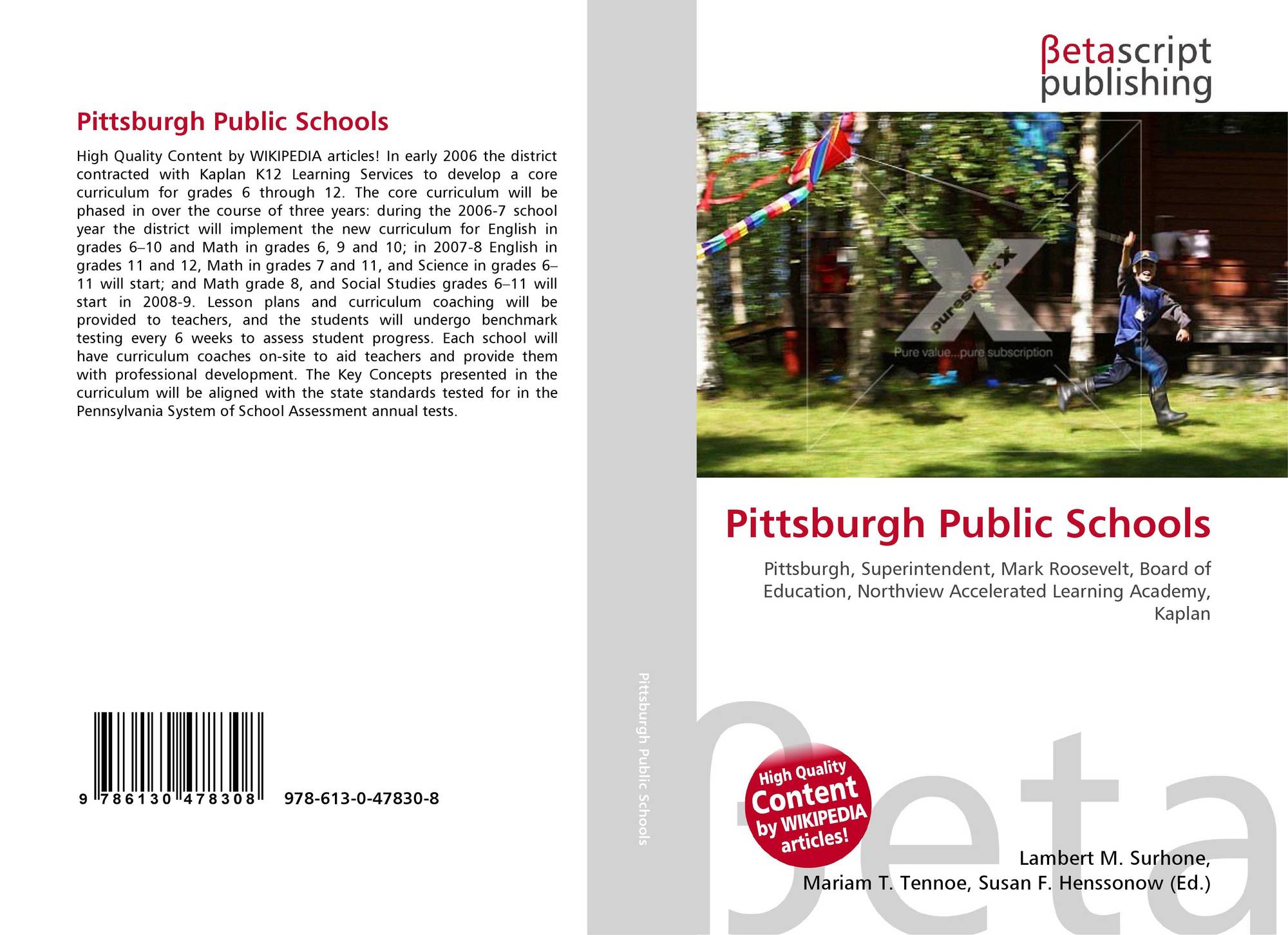 Pittsburgh Public Schools

High Quality Content by WIKIPEDIA articles! In early 2006 the district contracted with Kaplan K12 Learning Services to develop a core curriculum for grades 6 through 12. The core curriculum will be phased in over the course of three years: during the 2006-7 school year the district will implement the new curriculum for English in grades 6–10 and Math in grades 6, 9 and 10; in 2007-8 English in grades 11 and 12, Math in grades 7 and 11, and Science in grades 6–11 will start; and Math grade 8, and Social Studies grades 6–11 will start in 2008-9. Lesson plans and curriculum coaching will be provided to teachers, and the students will undergo benchmark testing every 6 weeks to assess student progress. Each school will have curriculum coaches on-site to aid teachers and provide them with professional development. The Key Concepts presented in the curriculum will be aligned with the state standards tested for in the Pennsylvania System of School Assessment annual tests.

9 786130 478308 978-613-0-47830-8

Pittsburgh Public Schools

βetascript publishing

purestockx
Pure value...pure subscription

Pittsburgh Public Schools

Pittsburgh, Superintendent, Mark Roosevelt, Board of Education, Northview Accelerated Learning Academy, Kaplan

High Quality Content by WIKIPEDIA articles!

βeta

Lambert M. Surhone, Mariam T. Tennoe, Susan F. Henssonow (Ed.)